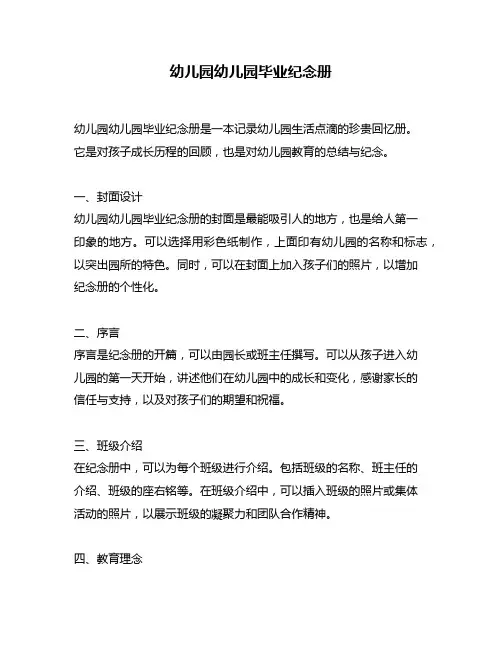 幼儿园幼儿园毕业纪念册

幼儿园幼儿园毕业纪念册是一本记录幼儿园生活点滴的珍贵回忆册。它是对孩子成长历程的回顾，也是对幼儿园教育的总结与纪念。

一、封面设计
幼儿园幼儿园毕业纪念册的封面是最能吸引人的地方，也是给人第一印象的地方。可以选择用彩色纸制作，上面印有幼儿园的名称和标志，以突出园所的特色。同时，可以在封面上加入孩子们的照片，以增加纪念册的个性化。

二、序言
序言是纪念册的开篇，可以由园长或班主任撰写。可以从孩子进入幼儿园的第一天开始，讲述他们在幼儿园中的成长和变化，感谢家长的信任与支持，以及对孩子们的期望和祝福。

三、班级介绍
在纪念册中，可以为每个班级进行介绍。包括班级的名称、班主任的介绍、班级的座右铭等。在班级介绍中，可以插入班级的照片或集体活动的照片，以展示班级的凝聚力和团队合作精神。

四、教育理念